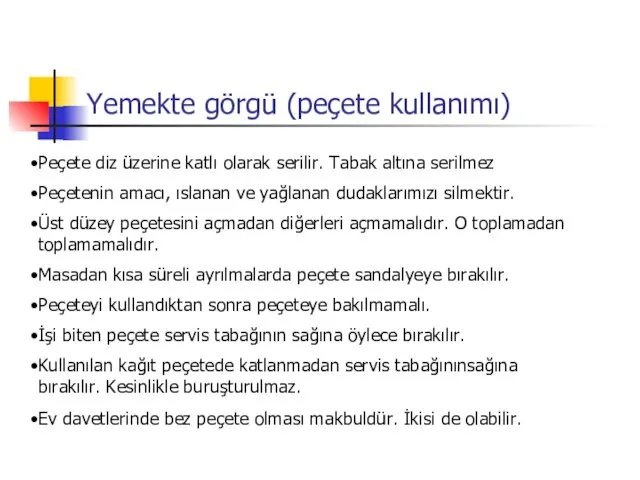 Yemekte görgü (peçete kullanımı)

•Peçete diz üzerine katlı olarak serilir. Tabak altına serilmez

•Peçetenin amacı, ıslanan ve yağlanan dudaklarımızı silmektir.

•Üst düzey peçetesini açmadan diğerleri açmamalıdır. O toplamadan toplamamalıdır.

•Masadan kısa süreli ayrılmalarda peçete sandalyeye bırakılır.

•Peçeteyi kullandıktan sonra peçeteye bakılmamalı.

•İşi biten peçete servis tabağının sağına öylece bırakılır.

•Kullanılan kağıt peçetede katlanmadan servis tabağınınsağına bırakılır. Kesinlikle buruşturulmaz.

•Ev davetlerinde bez peçete olması makbuldür. İkisi de olabilir.